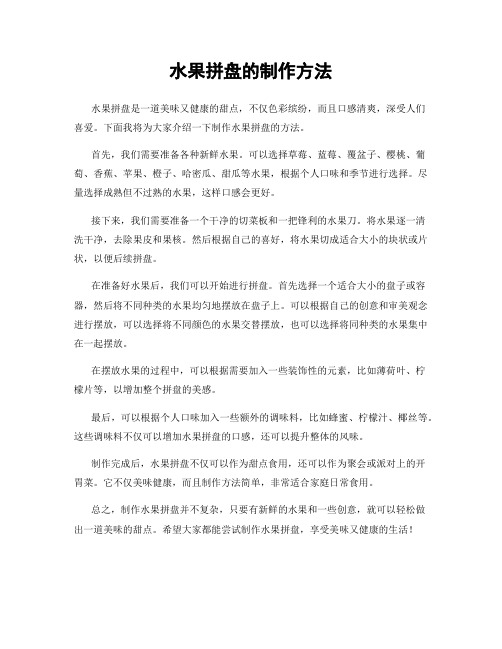 水果拼盘的制作方法

水果拼盘是一道美味又健康的甜点，不仅色彩缤纷，而且口感清爽，深受人们喜爱。下面我将为大家介绍一下制作水果拼盘的方法。

首先，我们需要准备各种新鲜水果。可以选择草莓、蓝莓、覆盆子、樱桃、葡萄、香蕉、苹果、橙子、哈密瓜、甜瓜等水果，根据个人口味和季节进行选择。尽量选择成熟但不过熟的水果，这样口感会更好。

接下来，我们需要准备一个干净的切菜板和一把锋利的水果刀。将水果逐一清洗干净，去除果皮和果核。然后根据自己的喜好，将水果切成适合大小的块状或片状，以便后续拼盘。

在准备好水果后，我们可以开始进行拼盘。首先选择一个适合大小的盘子或容器，然后将不同种类的水果均匀地摆放在盘子上。可以根据自己的创意和审美观念进行摆放，可以选择将不同颜色的水果交替摆放，也可以选择将同种类的水果集中在一起摆放。

在摆放水果的过程中，可以根据需要加入一些装饰性的元素，比如薄荷叶、柠檬片等，以增加整个拼盘的美感。

最后，可以根据个人口味加入一些额外的调味料，比如蜂蜜、柠檬汁、椰丝等。这些调味料不仅可以增加水果拼盘的口感，还可以提升整体的风味。

制作完成后，水果拼盘不仅可以作为甜点食用，还可以作为聚会或派对上的开胃菜。它不仅美味健康，而且制作方法简单，非常适合家庭日常食用。

总之，制作水果拼盘并不复杂，只要有新鲜的水果和一些创意，就可以轻松做出一道美味的甜点。希望大家都能尝试制作水果拼盘，享受美味又健康的生活！